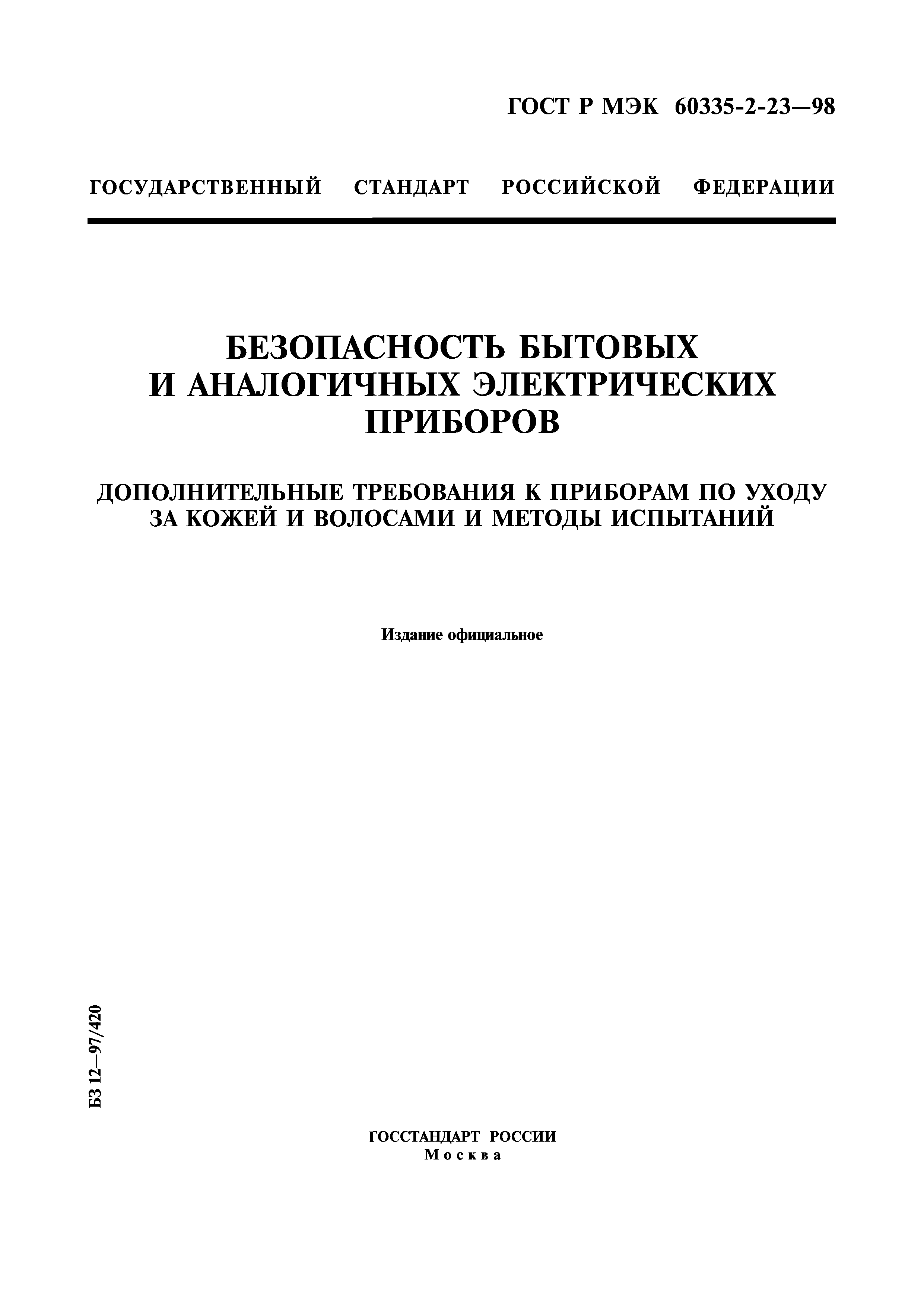 ГОСТ Р МЭК 60335-2-23—98

ГОСУДАРСТВЕННЫЙ СТАНДАРТ РОССИЙСКОЙ ФЕДЕРАЦИИ

БЕЗОПАСНОСТЬ БЫТОВЫХ И АНАЛОГИЧНЫХ ЭЛЕКТРИЧЕСКИХ ПРИБОРОВ

ДОПОЛНИТЕЛЬНЫЕ ТРЕБОВАНИЯ К ПРИБОРАМ ПО УХОДУ ЗА КОЖЕЙ И ВОЛОСАМИ И МЕТОДЫ ИСПЫТАНИЙ

Издание официальное

БЗ 12—97/420

ГОССТАНДАРТ РОССИИ
Москва